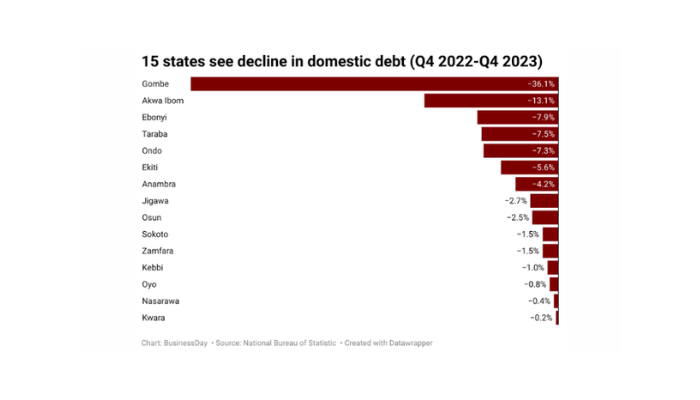 15 states see decline in domestic debt (Q4 2022-Q4 2023)

Gombe −36.1%
Akwa Ibom −13.1%
Ebonyi −7.9%
Taraba −7.5%
Ondo −7.3%
Ekiti −5.6%
Anambra −4.2%
Jigawa −2.7%
Osun −2.5%
Sokoto −1.5%
Zamfara −1.5%
Kebbi −1.0%
Oyo −0.8%
Nasarawa −0.4%
Kwara −0.2%

Chart: BusinessDay • Source: National Bureau of Statistic • Created with Datawrapper